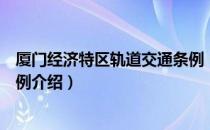 厦门经济特区轨道交通条例
例介绍）